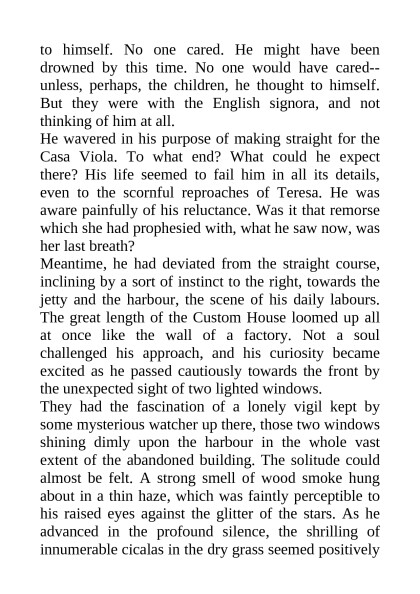 to himself. No one cared. He might have been drowned by this time. No one would have cared--unless, perhaps, the children, he thought to himself. But they were with the English signora, and not thinking of him at all.

He wavered in his purpose of making straight for the Casa Viola. To what end? What could he expect there? His life seemed to fail him in all its details, even to the scornful reproaches of Teresa. He was aware painfully of his reluctance. Was it that remorse which she had prophesied with, what he saw now, was her last breath?

Meantime, he had deviated from the straight course, inclining by a sort of instinct to the right, towards the jetty and the harbour, the scene of his daily labours. The great length of the Custom House loomed up all at once like the wall of a factory. Not a soul challenged his approach, and his curiosity became excited as he passed cautiously towards the front by the unexpected sight of two lighted windows.

They had the fascination of a lonely vigil kept by some mysterious watcher up there, those two windows shining dimly upon the harbour in the whole vast extent of the abandoned building. The solitude could almost be felt. A strong smell of wood smoke hung about in a thin haze, which was faintly perceptible to his raised eyes against the glitter of the stars. As he advanced in the profound silence, the shrilling of innumerable cicalas in the dry grass seemed positively